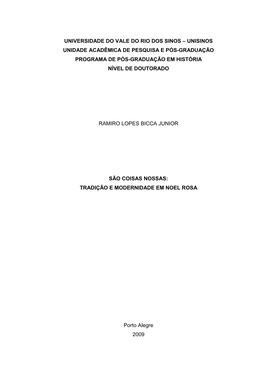 UNIVERSIDADE DO VALE DO RIO DOS SINOS – UNISINOS
UNIDADE ACADÊMICA DE PESQUISA E PÓS-GRADUAÇÃO
PROGRAMA DE PÓS-GRADUAÇÃO EM HISTÓRIA
NÍVEL DE DOUTORADO

RAMIRO LOPES BICCA JUNIOR

SÃO COISAS NOSSAS:
TRADIÇÃO E MODERNIDADE EM NOEL ROSA

Porto Alegre
2009